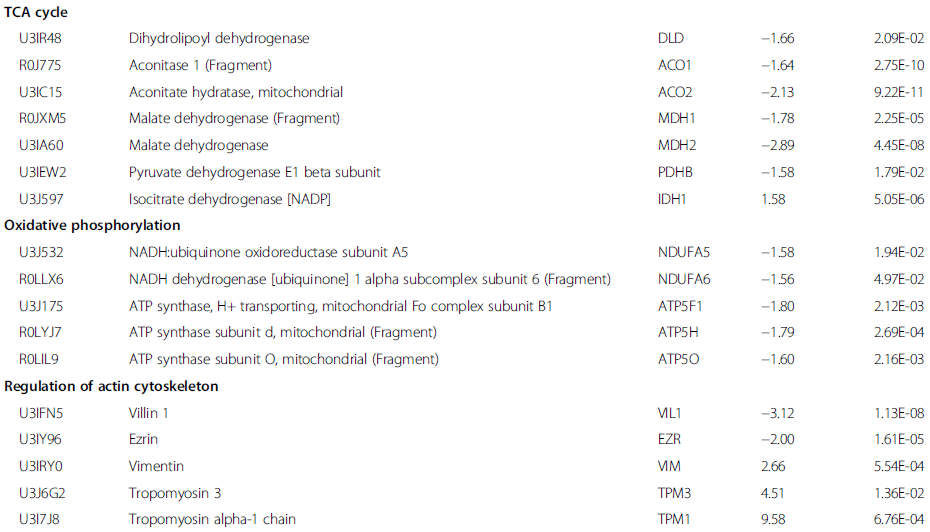 | TCA cycle | | | | |
|---|---|---|---|---|
| U3IR48 | Dihydrolipoyl dehydrogenase | DLD | −1.66 | 2.09E-02 |
| R0J775 | Aconitase 1 (Fragment) | ACO1 | −1.64 | 2.75E-10 |
| U3IC15 | Aconitate hydratase, mitochondrial | ACO2 | −2.13 | 9.22E-11 |
| R0JXM5 | Malate dehydrogenase (Fragment) | MDH1 | −1.78 | 2.25E-05 |
| U3IA60 | Malate dehydrogenase | MDH2 | −2.89 | 4.45E-08 |
| U3IEW2 | Pyruvate dehydrogenase E1 beta subunit | PDHB | −1.58 | 1.79E-02 |
| U3J597 | Isocitrate dehydrogenase [NADP] | IDH1 | 1.58 | 5.05E-06 |
| Oxidative phosphorylation | | | | |
| U3J532 | NADH:ubiquinone oxidoreductase subunit A5 | NDUFA5 | −1.58 | 1.94E-02 |
| R0LLX6 | NADH dehydrogenase [ubiquinone] 1 alpha subcomplex subunit 6 (Fragment) | NDUFA6 | −1.56 | 4.97E-02 |
| U3J175 | ATP synthase, H+ transporting, mitochondrial Fo complex subunit B1 | ATP5F1 | −1.80 | 2.12E-03 |
| R0LYJ7 | ATP synthase subunit d, mitochondrial (Fragment) | ATP5H | −1.79 | 2.69E-04 |
| R0LIL9 | ATP synthase subunit O, mitochondrial (Fragment) | ATP5O | −1.60 | 2.16E-03 |
| Regulation of actin cytoskeleton | | | | |
| U3IFN5 | Villin 1 | VIL1 | −3.12 | 1.13E-08 |
| U3IY96 | Ezrin | EZR | −2.00 | 1.61E-05 |
| U3IRY0 | Vimentin | VIM | 2.66 | 5.54E-04 |
| U3J6G2 | Tropomyosin 3 | TPM3 | 4.51 | 1.36E-02 |
| U3I7J8 | Tropomyosin alpha-1 chain | TPM1 | 9.58 | 6.76E-04 |